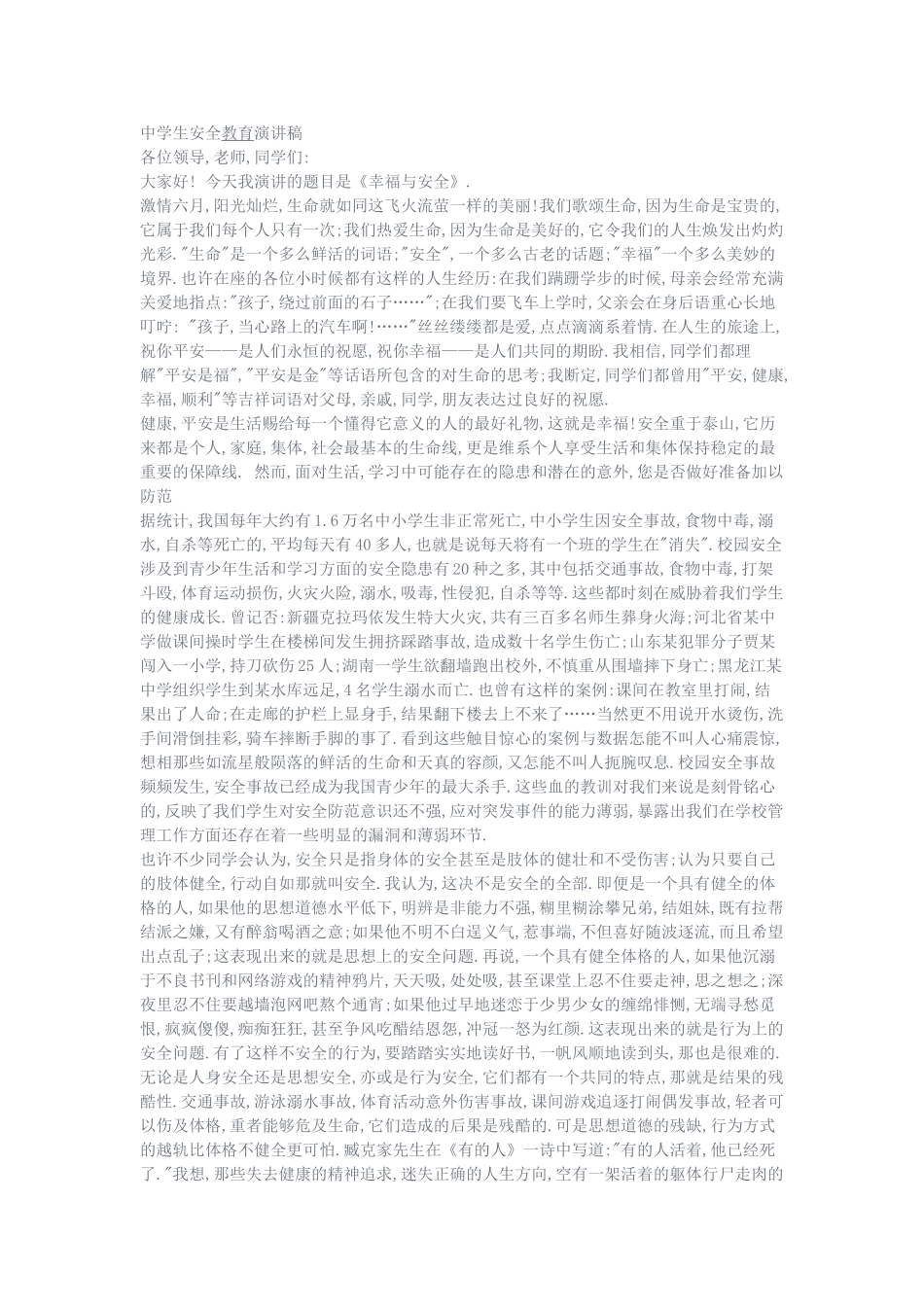 中学生安全教育演讲稿
各位领导,老师,同学们:
大家好! 今天我演讲的题目是《幸福与安全》.
激情六月,阳光灿烂,生命就如同这飞火流萤一样的美丽!我们歌颂生命,因为生命是宝贵的,它属于我们每个人只有一次;我们热爱生命,因为生命是美好的,它令我们的人生焕发出灼灼光彩."生命"是一个多么鲜活的词语;"安全",一个多么古老的话题;"幸福"一个多么美妙的境界.也许在座的各位小时候都有这样的人生经历:在我们蹒跚学步的时候,母亲会经常充满关爱地指点:"孩子,绕过前面的石子……";在我们要飞车上学时,父亲会在身后语重心长地叮咛: "孩子,当心路上的汽车啊!……"丝丝缕缕都是爱,点点滴滴系着情.在人生的旅途上,祝你平安——是人们永恒的祝愿,祝你幸福——是人们共同的期盼.我相信,同学们都理解"平安是福","平安是金"等话语所包含的对生命的思考;我断定,同学们都曾用"平安,健康,幸福,顺利"等吉祥词语对父母,亲戚,同学,朋友表达过良好的祝愿.
健康,平安是生活赐给每一个懂得它意义的人的最好礼物,这就是幸福!安全重于泰山,它历来都是个人,家庭,集体,社会最基本的生命线,更是维系个人享受生活和集体保持稳定的最重要的保障线. 然而,面对生活,学习中可能存在的隐患和潜在的意外,您是否做好准备加以防范
据统计,我国每年大约有1.6万名中小学生非正常死亡,中小学生因安全事故,食物中毒,溺水,自杀等死亡的,平均每天有40多人,也就是说每天将有一个班的学生在"消失".校园安全涉及到青少年生活和学习方面的安全隐患有20种之多,其中包括交通事故,食物中毒,打架斗殴,体育运动损伤,火灾火险,溺水,吸毒,性侵犯,自杀等等.这些都时刻在威胁着我们学生的健康成长.曾记否:新疆克拉玛依发生特大火灾,共有三百多名师生葬身火海;河北省某中学做课间操时学生在楼梯间发生拥挤踩踏事故,造成数十名学生伤亡;山东某犯罪分子贾某闯入一小学,持刀砍伤25人;湖南一学生欲翻墙跑出校外,不慎重从围墙摔下身亡;黑龙江某中学组织学生到某水库远足,4名学生溺水而亡.也曾有这样的案例:课间在教室里打闹,结果出了人命;在走廊的护栏上显身手,结果翻下楼去上不来了……当然更不用说开水烫伤,洗手间滑倒挂彩,骑车摔断手脚的事了.看到这些触目惊心的案例与数据怎能不叫人心痛震惊,想相那些如流星般陨落的鲜活的生命和天真的容颜,又怎能不叫人扼腕叹息.校园安全事故频频发生,安全事故已经成为我国青少年的最大杀手.这些血的教训对我们来说是刻骨铭心的,反映了我们学生对安全防范意识还不强,应对突发事件的能力薄弱,暴露出我们在学校管理工作方面还存在着一些明显的漏洞和薄弱环节.
也许不少同学会认为,安全只是指身体的安全甚至是肢体的健壮和不受伤害;认为只要自己的肢体健全,行动自如那就叫安全.我认为,这决不是安全的全部.即便是一个具有健全的体格的人,如果他的思想道德水平低下,明辨是非能力不强,糊里糊涂攀兄弟,结姐妹,既有拉帮结派之嫌,又有醉翁喝酒之意;如果他不明不白逞义气,惹事端,不但喜好随波逐流,而且希望出点乱子;这表现出来的就是思想上的安全问题.再说,一个具有健全体格的人,如果他沉溺于不良书刊和网络游戏的精神鸦片,天天吸,处处吸,甚至课堂上忍不住要走神,思之想之;深夜里忍不住要越墙泡网吧熬个通宵;如果他过早地迷恋于少男少女的缠绵悱恻,无端寻愁觅恨,疯疯傻傻,痴痴狂狂,甚至争风吃醋结恩怨,冲冠一怒为红颜.这表现出来的就是行为上的安全问题.有了这样不安全的行为,要踏踏实实地读好书,一帆风顺地读到头,那也是很难的.
无论是人身安全还是思想安全,亦或是行为安全,它们都有一个共同的特点,那就是结果的残酷性.交通事故,游泳溺水事故,体育活动意外伤害事故,课间游戏追逐打闹偶发事故,轻者可以伤及体格,重者能够危及生命,它们造成的后果是残酷的.可是思想道德的残缺,行为方式的越轨比体格不健全更可怕.臧克家先生在《有的人》一诗中写道:"有的人活着,他已经死了."我想,那些失去健康的精神追求,迷失正确的人生方向,空有一架活着的躯体行尸走肉的